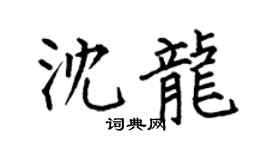 沈龍
词典网